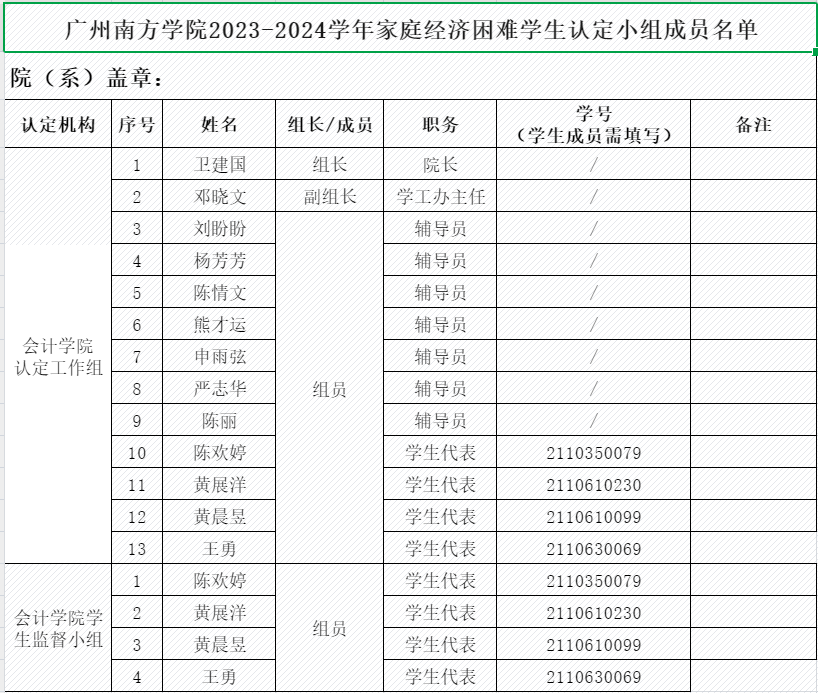 广州南方学院2023-2024学年家庭经济困难学生认定小组成员名单

院（系）盖章：

| 认定机构 | 序号 | 姓名 | 组长/成员 | 职务 | 学号（学生成员需填写） | 备注 |
|---|---|---|---|---|---|---|
| 会计学院认定工作组 | 1 | 卫建国 | 组长 | 院长 | / | |
| | 2 | 邓晓文 | 副组长 | 学工办主任 | / | |
| | 3 | 刘盼盼 | 组员 | 辅导员 | / | |
| | 4 | 杨芳芳 | | 辅导员 | / | |
| | 5 | 陈情文 | | 辅导员 | / | |
| | 6 | 熊才运 | | 辅导员 | / | |
| | 7 | 申雨弦 | | 辅导员 | / | |
| | 8 | 严志华 | | 辅导员 | / | |
| | 9 | 陈丽 | | 辅导员 | / | |
| | 10 | 陈欢婷 | | 学生代表 | 2110350079 | |
| | 11 | 黄展洋 | | 学生代表 | 2110610230 | |
| | 12 | 黄晨昱 | | 学生代表 | 2110610099 | |
| | 13 | 王勇 | | 学生代表 | 2110630069 | |
| 会计学院学生监督小组 | 1 | 陈欢婷 | 组员 | 学生代表 | 2110350079 | |
| | 2 | 黄展洋 | | 学生代表 | 2110610230 | |
| | 3 | 黄晨昱 | | 学生代表 | 2110610099 | |
| | 4 | 王勇 | | 学生代表 | 2110630069 | |